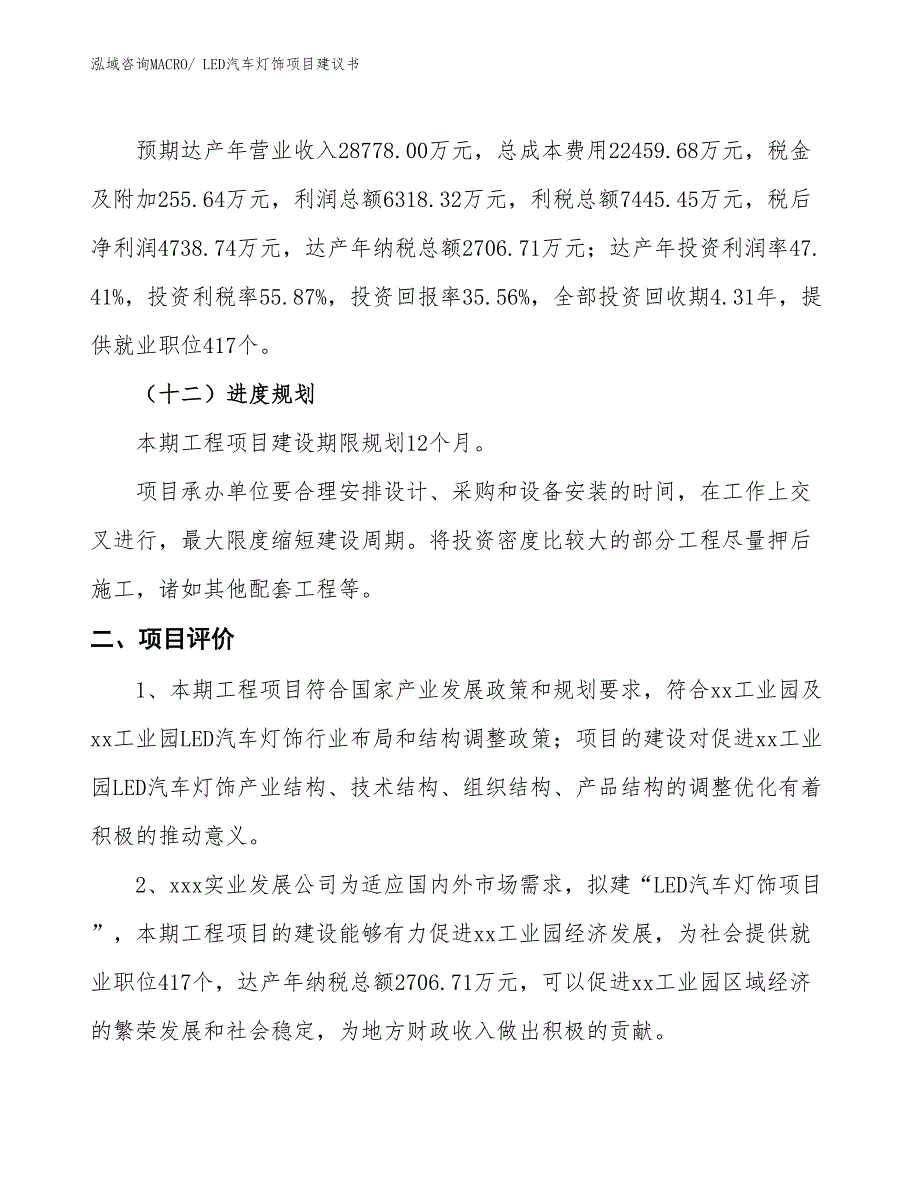 泓域咨询MACRO/ LED汽车灯饰项目建议书

预期达产年营业收入28778.00万元，总成本费用22459.68万元，税金及附加255.64万元，利润总额6318.32万元，利税总额7445.45万元，税后净利润4738.74万元，达产年纳税总额2706.71万元；达产年投资利润率47.41%，投资利税率55.87%，投资回报率35.56%，全部投资回收期4.31年，提供就业职位417个。

（十二）进度规划

本期工程项目建设期限规划12个月。

项目承办单位要合理安排设计、采购和设备安装的时间，在工作上交叉进行，最大限度缩短建设周期。将投资密度比较大的部分工程尽量押后施工，诸如其他配套工程等。

二、项目评价

1、本期工程项目符合国家产业发展政策和规划要求，符合xx工业园及xx工业园LED汽车灯饰行业布局和结构调整政策；项目的建设对促进xx工业园LED汽车灯饰产业结构、技术结构、组织结构、产品结构的调整优化有着积极的推动意义。

2、xxx实业发展公司为适应国内外市场需求，拟建“LED汽车灯饰项目”，本期工程项目的建设能够有力促进xx工业园经济发展，为社会提供就业职位417个，达产年纳税总额2706.71万元，可以促进xx工业园区域经济的繁荣发展和社会稳定，为地方财政收入做出积极的贡献。